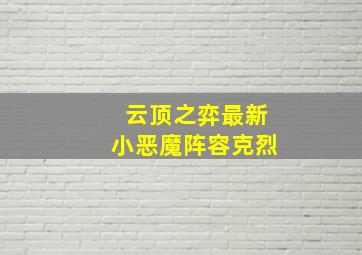 云顶之弈最新
小恶魔阵容克烈